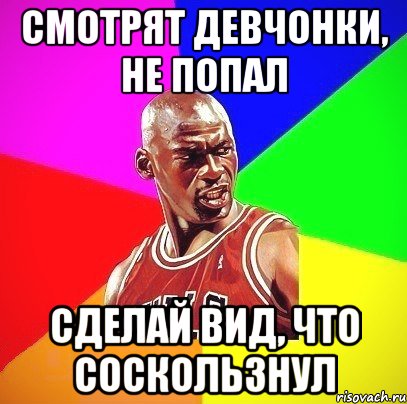 СМОТРЯТ ДЕВЧОНКИ, НЕ ПОПАЛ

СДЕЛАЙ ВИД, ЧТО СОСКОЛЬЗНУЛ

risovach.ru